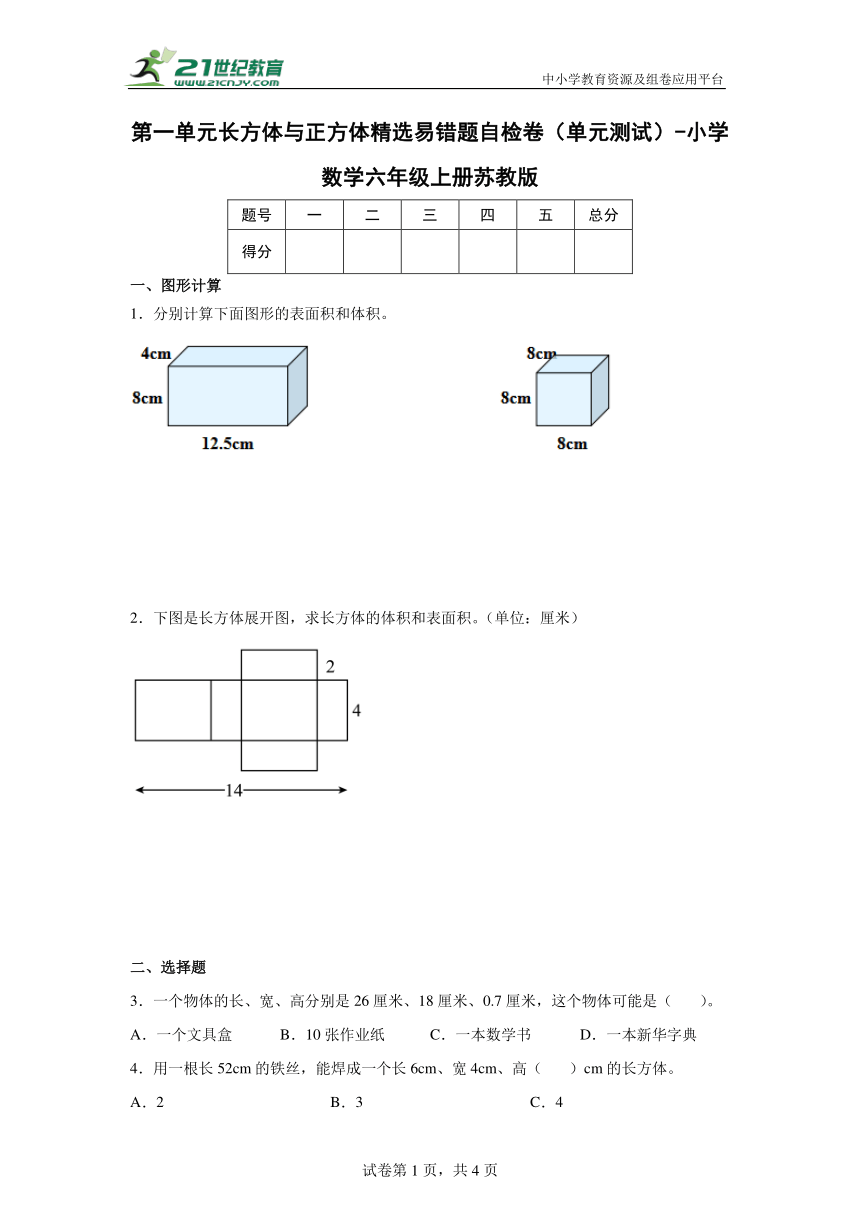 21世纪教育
www.21cnjy.com
中小学教育资源及组卷应用平台

第一单元长方体与正方体精选易错题自检卷（单元测试）-小学数学六年级上册苏教版

| 题号 | 一 | 二 | 三 | 四 | 五 | 总分 |
|---|---|---|---|---|---|---|
| 得分 | | | | | | |

一、图形计算

1．分别计算下面图形的表面积和体积。

4cm
8cm
12.5cm

8cm
8cm
8cm

2．下图是长方体展开图，求长方体的体积和表面积。（单位：厘米）

2
4
14

二、选择题

3．一个物体的长、宽、高分别是 26 厘米、18 厘米、0.7 厘米，这个物体可能是（　　）。

A．一个文具盒　　B．10 张作业纸　　C．一本数学书　　D．一本新华字典

4．用一根长 52cm 的铁丝，能焊成一个长 6cm、宽 4cm、高（　　）cm 的长方体。

A．2　　B．3　　C．4

试卷第 1 页，共 4 页